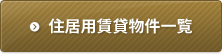 住居用賃貸物件一覧